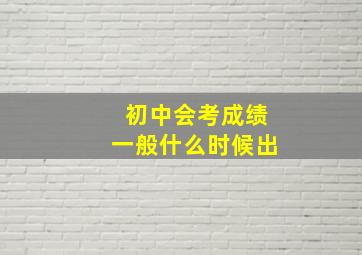 初中会考成绩
一般什么时候出